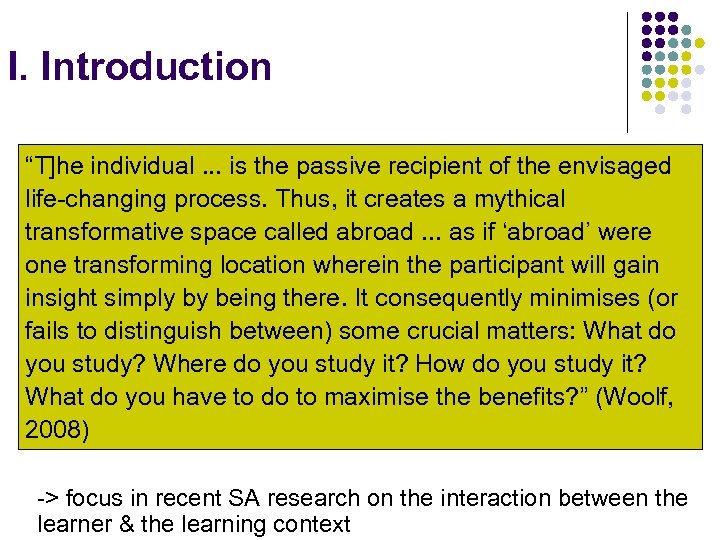 I. Introduction

“T]he individual ... is the passive recipient of the envisaged life-changing process. Thus, it creates a mythical transformative space called abroad ... as if ‘abroad’ were one transforming location wherein the participant will gain insight simply by being there. It consequently minimises (or fails to distinguish between) some crucial matters: What do you study? Where do you study it? How do you study it? What do you have to do to maximise the benefits?” (Woolf, 2008)

-> focus in recent SA research on the interaction between the learner & the learning context